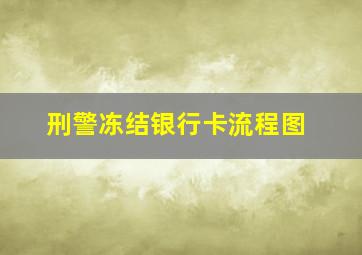 刑警冻结银行卡流程图